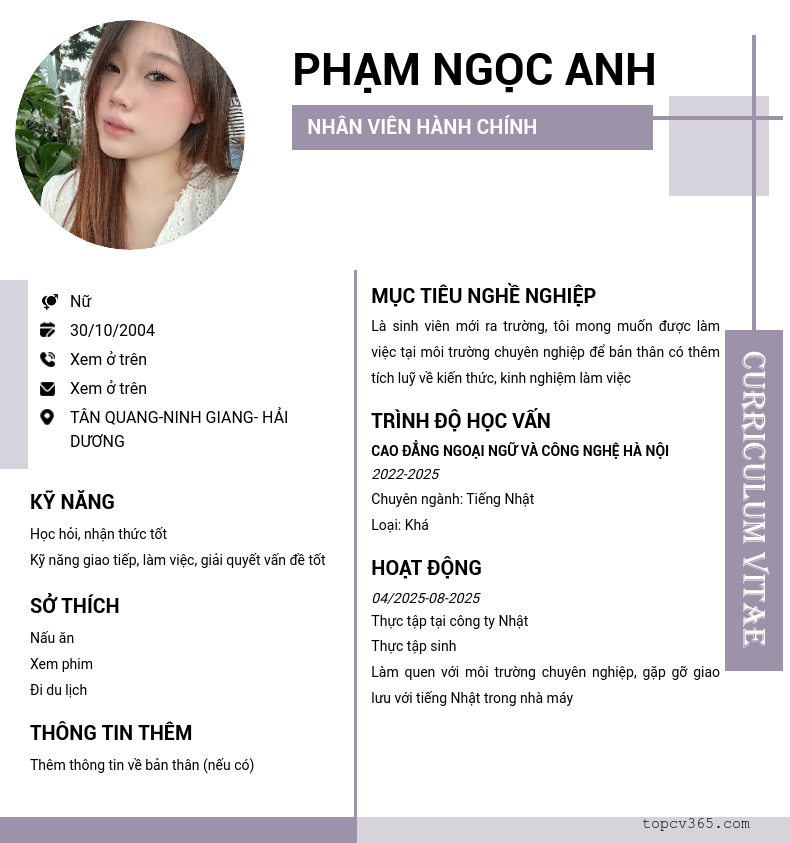 PHẠM NGỌC ANH

NHÂN VIÊN HÀNH CHÍNH

Nữ
30/10/2004
Xem ở trên
Xem ở trên
TÂN QUANG-NINH GIANG- HẢI DƯƠNG

KỸ NĂNG

Học hỏi, nhận thức tốt
Kỹ năng giao tiếp, làm việc, giải quyết vấn đề tốt

SỞ THÍCH

Nấu ăn
Xem phim
Đi du lịch

THÔNG TIN THÊM

Thêm thông tin về bản thân (nếu có)

MỤC TIÊU NGHỀ NGHIỆP

Là sinh viên mới ra trường, tôi mong muốn được làm việc tại môi trường chuyên nghiệp để bản thân có thêm tích luỹ về kiến thức, kinh nghiệm làm việc

TRÌNH ĐỘ HỌC VẤN

CAO ĐẲNG NGOẠI NGỮ VÀ CÔNG NGHỆ HÀ NỘI
2022-2025
Chuyên ngành: Tiếng Nhật
Loại: Khá

HOẠT ĐỘNG

04/2025-08-2025
Thực tập tại công ty Nhật
Thực tập sinh
Làm quen với môi trường chuyên nghiệp, gặp gỡ giao lưu với tiếng Nhật trong nhà máy

CURRICULUM VITAE

topcv365.com